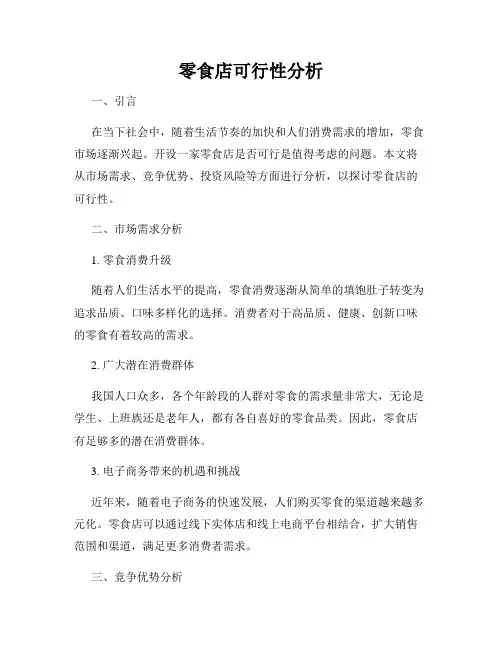 零食店可行性分析

一、引言

在当下社会中，随着生活节奏的加快和人们消费需求的增加，零食市场逐渐兴起。开设一家零食店是否可行是值得考虑的问题。本文将从市场需求、竞争优势、投资风险等方面进行分析，以探讨零食店的可行性。

二、市场需求分析

1. 零食消费升级

随着人们生活水平的提高，零食消费逐渐从简单的填饱肚子转变为追求品质、口味多样化的选择。消费者对于高品质、健康、创新口味的零食有着较高的需求。

2. 广大潜在消费群体

我国人口众多，各个年龄段的人群对零食的需求量非常大，无论是学生、上班族还是老年人，都有各自喜好的零食品类。因此，零食店有足够多的潜在消费群体。

3. 电子商务带来的机遇和挑战

近年来，随着电子商务的快速发展，人们购买零食的渠道越来越多元化。零食店可以通过线下实体店和线上电商平台相结合，扩大销售范围和渠道，满足更多消费者需求。

三、竞争优势分析